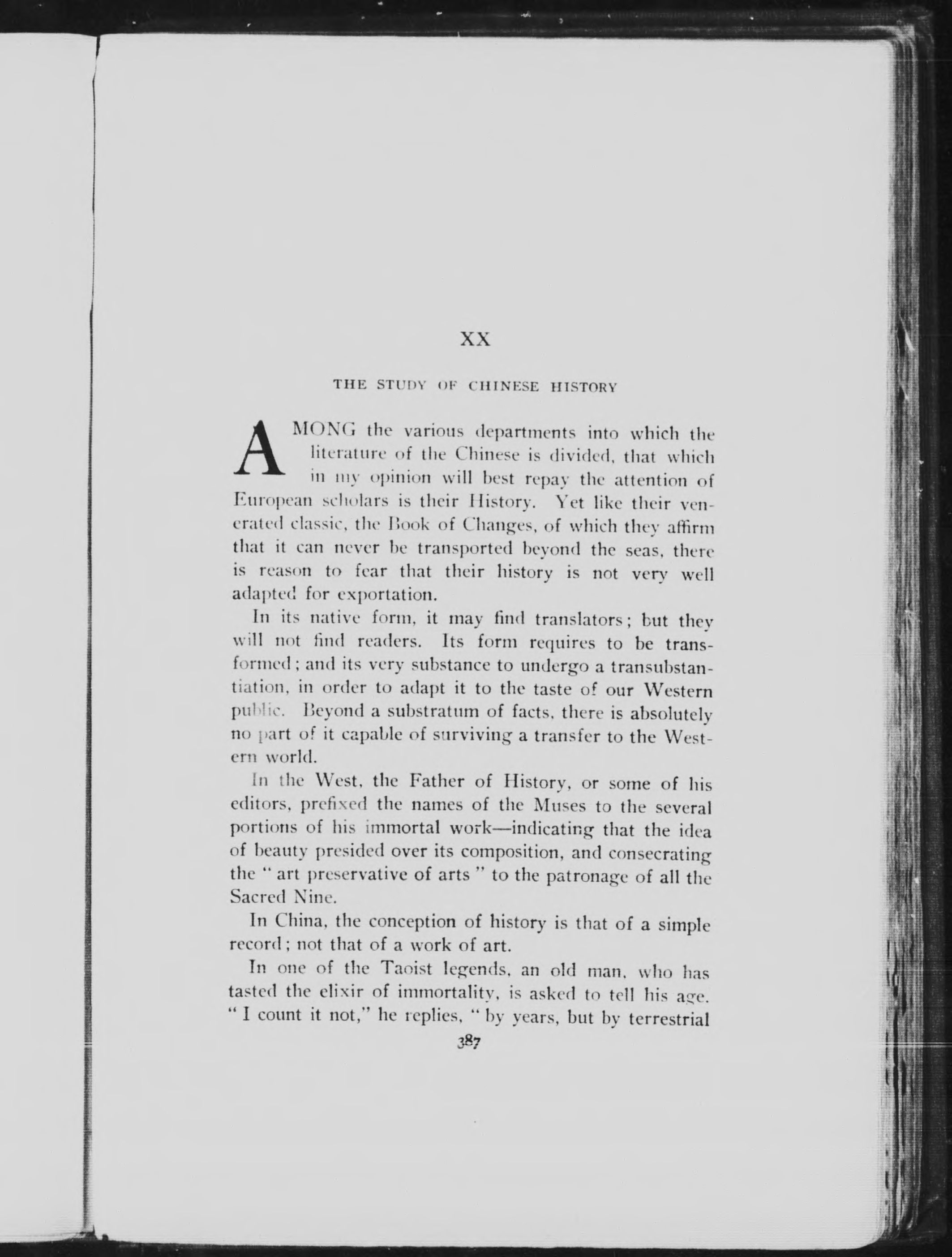 XX

THE STUDY OF CHINESE HISTORY

AMONG the various departments into which the literature of the Chinese is divided, that which in my opinion will best repay the attention of European scholars is their History. Yet like their venerated classic, the Book of Changes, of which they affirm that it can never be transported beyond the seas, there is reason to fear that their history is not very well adapted for exportation.

In its native form, it may find translators; but they will not find readers. Its form requires to be transformed; and its very substance to undergo a transubstantiation, in order to adapt it to the taste of our Western public. Beyond a substratum of facts, there is absolutely no part of it capable of surviving a transfer to the Western world.

In the West, the Father of History, or some of his editors, prefixed the names of the Muses to the several portions of his immortal work—indicating that the idea of beauty presided over its composition, and consecrating the "art preservative of arts" to the patronage of all the Sacred Nine.

In China, the conception of history is that of a simple record; not that of a work of art.

In one of the Taoist legends, an old man, who has tasted the elixir of immortality, is asked to tell his age. "I count it not," he replies, "by years, but by terrestrial

387